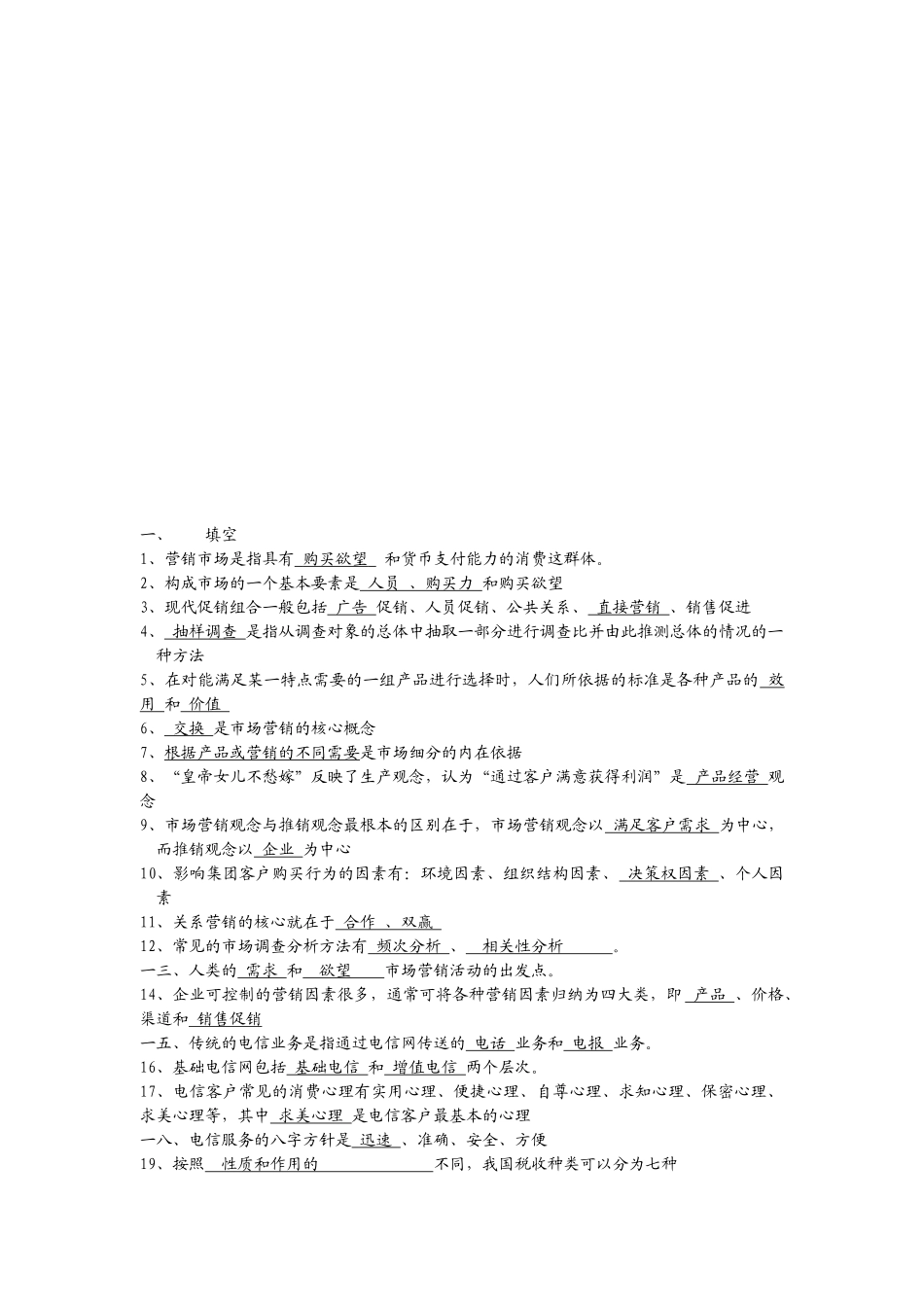 一、　　填空

1、营销市场是指具有 购买欲望 和货币支付能力的消费这群体。

2、构成市场的一个基本要素是 人员 、购买力 和购买欲望

3、现代促销组合一般包括 广告 促销、人员促销、公共关系、 直接营销 、销售促进

4、 抽样调查 是指从调查对象的总体中抽取一部分进行调查比并由此推测总体的情况的一种方法

5、在对能满足某一特点需要的一组产品进行选择时，人们所依据的标准是各种产品的 效用 和 价值

6、 交换 是市场营销的核心概念

7、根据产品或营销的不同需要是市场细分的内在依据

8、“皇帝女儿不愁嫁”反映了生产观念，认为“通过客户满意获得利润”是 产品经营 观念

9、市场营销观念与推销观念最根本的区别在于，市场营销观念以 满足客户需求 为中心，而推销观念以 企业 为中心

10、影响集团客户购买行为的因素有：环境因素、组织结构因素、 决策权因素 、个人因素

11、关系营销的核心就在于 合作 、双赢

12、常见的市场调查分析方法有 频次分析 、 相关性分析 。

一三、人类的 需求 和 欲望 市场营销活动的出发点。

14、企业可控制的营销因素很多，通常可将各种营销因素归纳为四大类，即 产品 、价格、渠道和 销售促销

一五、传统的电信业务是指通过电信网传送的 电话 业务和 电报 业务。

16、基础电信网包括 基础电信 和 增值电信 两个层次。

17、电信客户常见的消费心理有实用心理、便捷心理、自尊心理、求知心理、保密心理、求美心理等，其中 求美心理 是电信客户最基本的心理

一八、电信服务的八字方针是 迅速 、准确、安全、方便

19、按照 性质和作用的 不同，我国税收种类可以分为七种